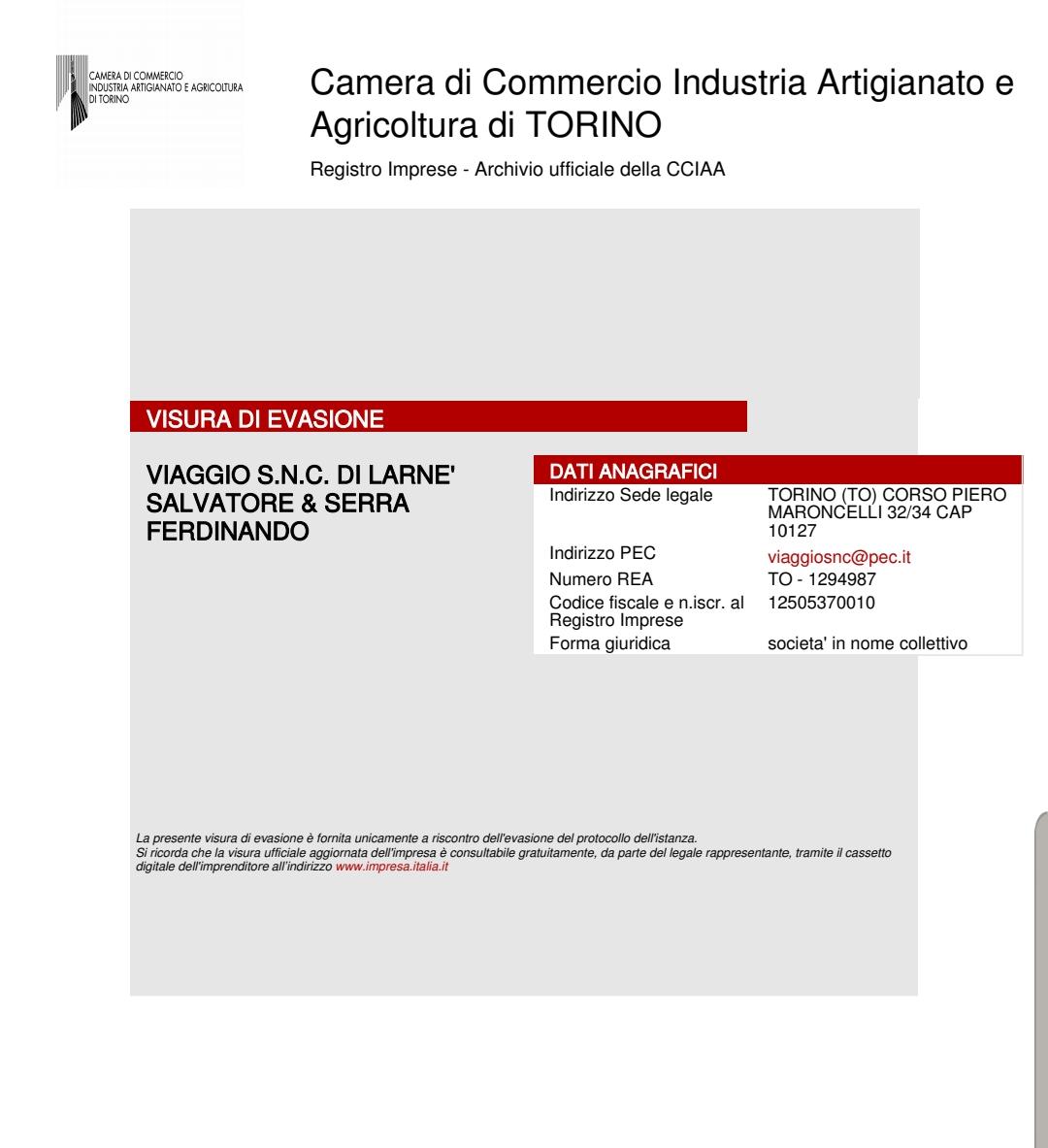 CAMERA DI COMMERCIO INDUSTRIA ARTIGIANATO E AGRICOLTURA DI TORINO

Camera di Commercio Industria Artigianato e Agricoltura di TORINO

Registro Imprese - Archivio ufficiale della CCIAA

VISURA DI EVASIONE

VIAGGIO S.N.C. DI LARNE' SALVATORE & SERRA FERDINANDO

DATI ANAGRAFICI

| | |
|---|---|
| Indirizzo Sede legale | TORINO (TO) CORSO PIERO MARONCELLI 32/34 CAP 10127 |
| Indirizzo PEC | viaggiosnc@pec.it |
| Numero REA | TO - 1294987 |
| Codice fiscale e n.iscr. al Registro Imprese | 12505370010 |
| Forma giuridica | societa' in nome collettivo |

La presente visura di evasione è fornita unicamente a riscontro dell'evasione del protocollo dell'istanza.
Si ricorda che la visura ufficiale aggiornata dell'impresa è consultabile gratuitamente, da parte del legale rappresentante, tramite il cassetto digitale dell'imprenditore all'indirizzo www.impresa.italia.it